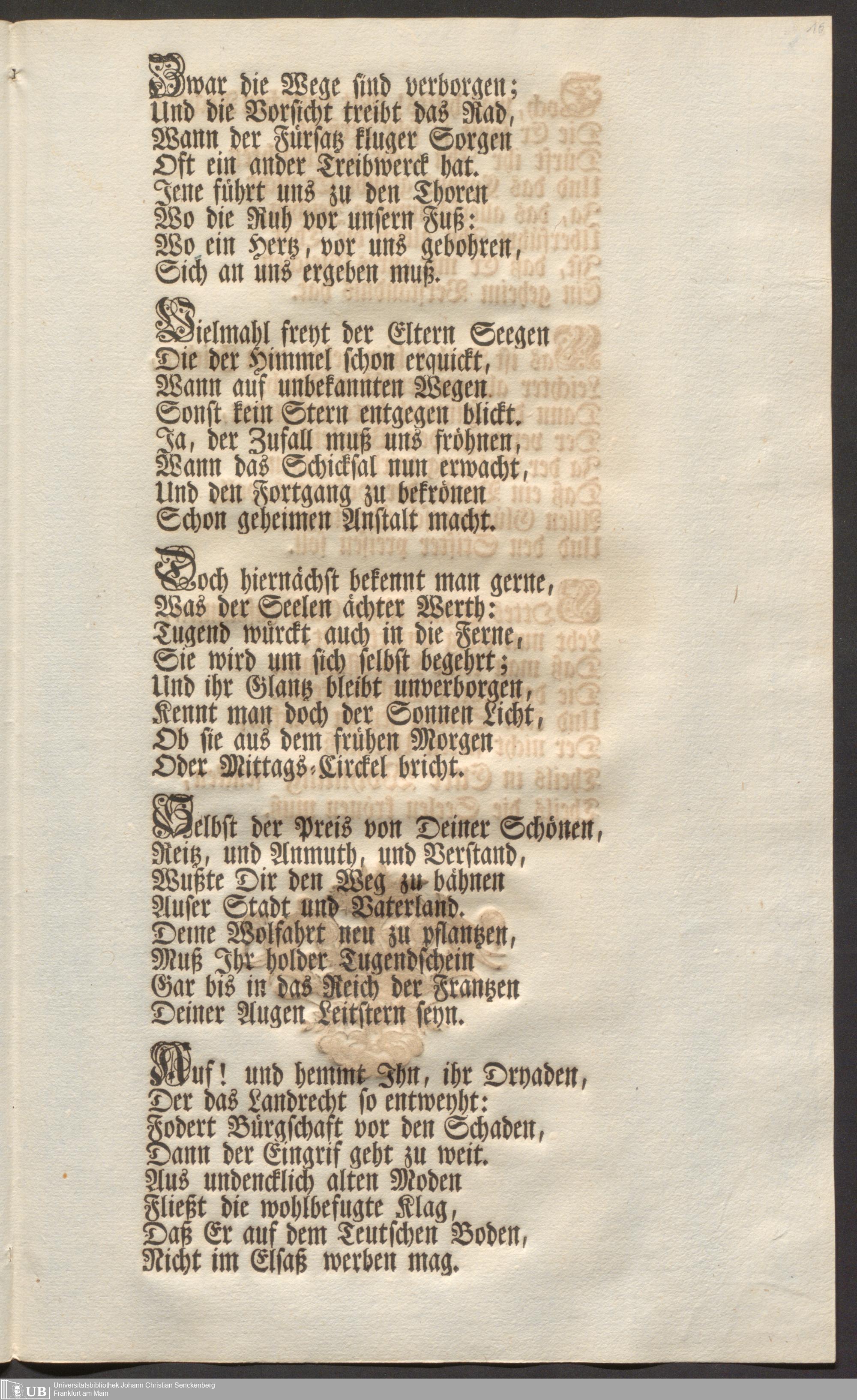 16

Zwar die Wege sind verborgen;
Und die Vorsicht treibt das Rad,
Wann der Fürsatz kluger Sorgen
Oft ein ander Treibwerck hat.
Jene führt uns zu den Thoren
Wo die Ruh vor unsern Fuß:
Wo ein Hertz, vor uns gebohren,
Sich an uns ergeben muß.

Vielmahl freyt der Eltern Seegen
Die der Himmel schon erquickt,
Wann auf unbekannten Wegen
Sonst kein Stern entgegen blickt.
Ja, der Zufall muß uns fröhnen,
Wann das Schicksal nun erwacht,
Und den Fortgang zu bekrönen
Schon geheimen Anstalt macht.

Doch hiernächst bekennt man gerne,
Was der Seelen ächter Werth:
Tugend würckt auch in die Ferne,
Sie wird um sich selbst begehrt;
Und ihr Glantz bleibt unverborgen,
Kennt man doch der Sonnen Licht,
Ob sie aus dem frühen Morgen
Oder Mittags-Circkel bricht.

Selbst der Preis von Deiner Schönen,
Reitz, und Anmuth, und Verstand,
Wußte Dir den Weg zu bähnen
Auser Stadt und Vaterland.
Deine Wolfahrt neu zu pflantzen,
Muß Ihr holder Tugendschein
Gar bis in das Reich der Frantzen
Deiner Augen Leitstern seyn.

Auf! und hemmt Ihn, ihr Dryaden,
Der das Landrecht so entweyht:
Fodert Bürgschaft vor den Schaden,
Dann der Eingrif geht zu weit.
Aus undencklich alten Moden
Fließt die wohlbefugte Klag,
Daß Er auf dem Teutschen Boden,
Nicht im Elsaß werben mag.

UB Universitätsbibliothek Johann Christian Senckenberg Frankfurt am Main